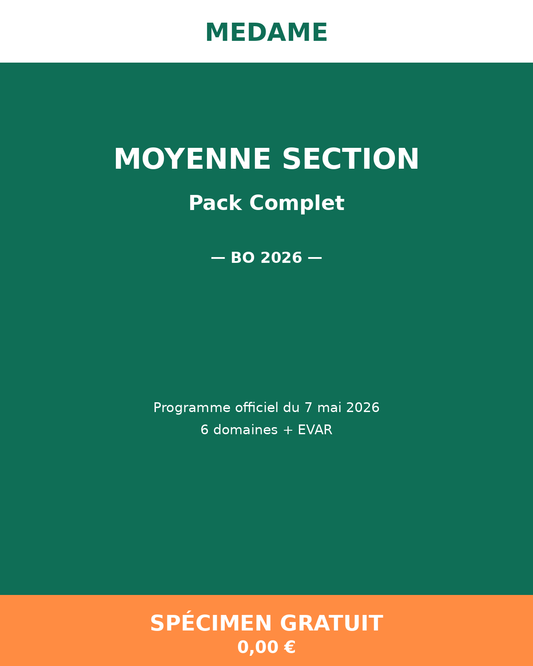 MEDAME

MOYENNE SECTION

Pack Complet

— BO 2026 —

Programme officiel du 7 mai 2026
6 domaines + EVAR

SPÉCIMEN GRATUIT
0,00 €